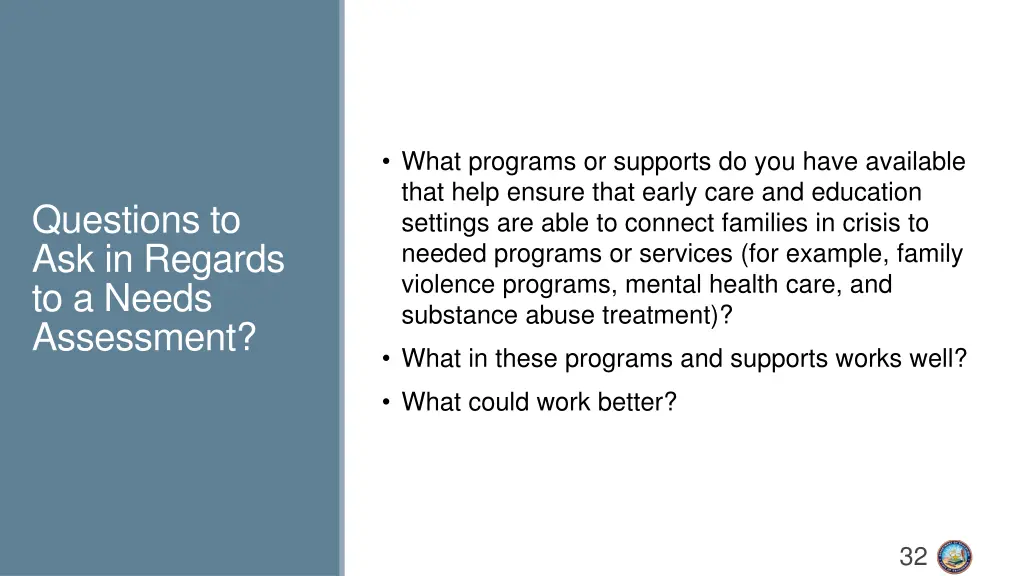 Questions to Ask in Regards to a Needs Assessment?

• What programs or supports do you have available that help ensure that early care and education settings are able to connect families in crisis to needed programs or services (for example, family violence programs, mental health care, and substance abuse treatment)?

• What in these programs and supports works well?

• What could work better?

32